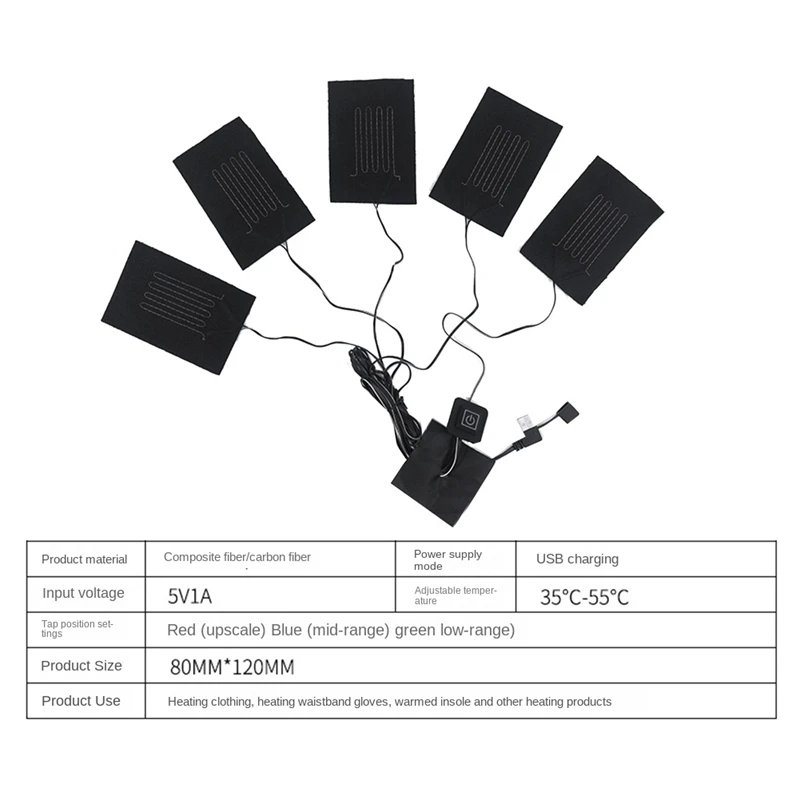 | Product material | Composite fiber/carbon fiber | Power supply mode | USB charging |
|---|---|---|---|
| Input voltage | 5V1A | Adjustable temperature | 35°C-55°C |
| Tap position settings | Red (upscale) Blue (mid-range) green low-range) | | |
| Product Size | 80MM*120MM | | |
| Product Use | Heating clothing, heating waistband gloves, warmed insole and other heating products | | |